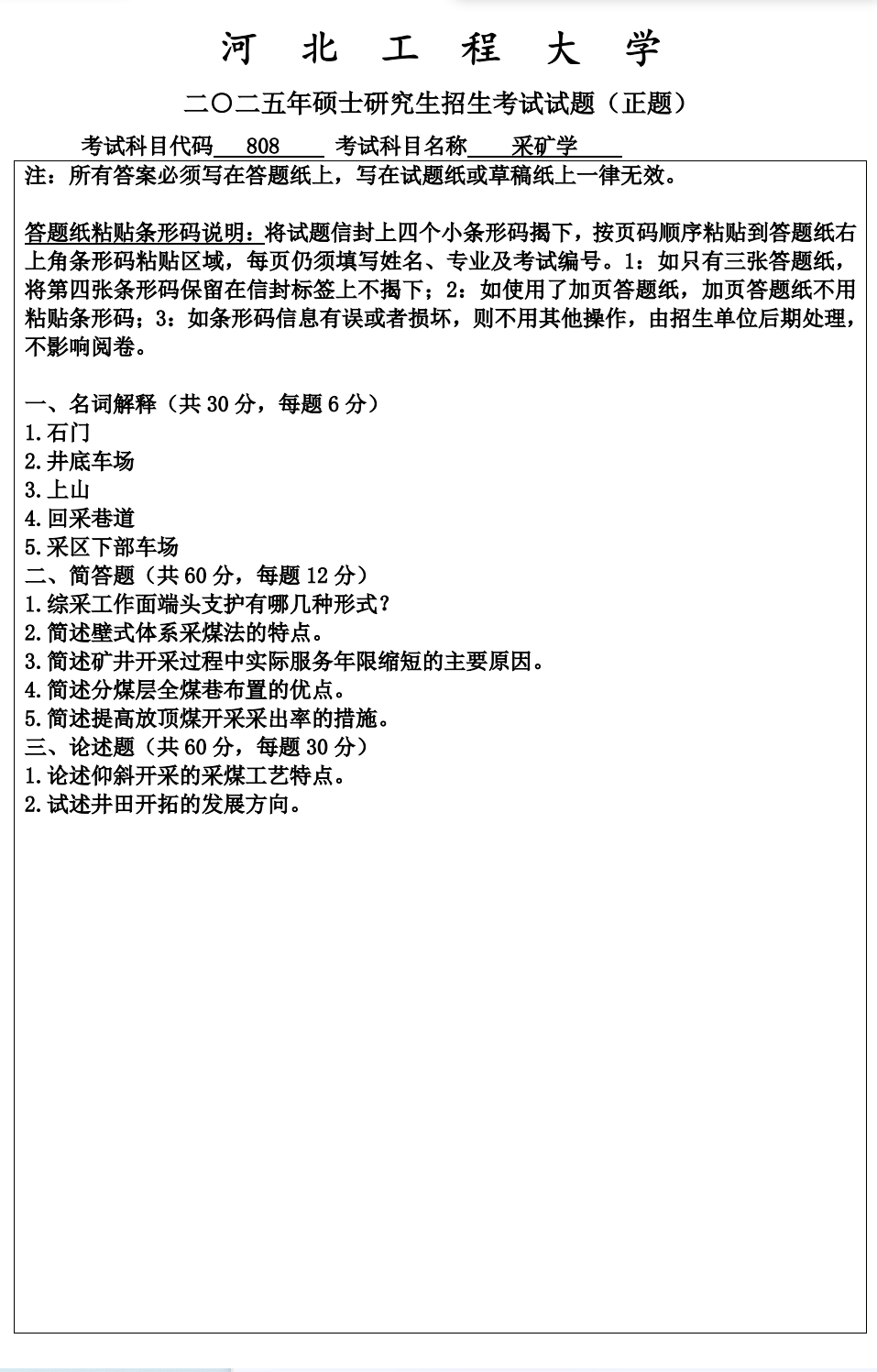 河 北 工 程 大 学

二〇二五年硕士研究生招生考试试题（正题）

考试科目代码 808 考试科目名称 采矿学

注：所有答案必须写在答题纸上，写在试题纸或草稿纸上一律无效。

答题纸粘贴条形码说明：将试题信封上四个小条形码揭下，按页码顺序粘贴到答题纸右上角条形码粘贴区域，每页仍须填写姓名、专业及考试编号。1：如只有三张答题纸，将第四张条形码保留在信封标签上不揭下；2：如使用了加页答题纸，加页答题纸不用粘贴条形码；3：如条形码信息有误或者损坏，则不用其他操作，由招生单位后期处理，不影响阅卷。

一、名词解释（共 30 分，每题 6 分）
1.石门
2.井底车场
3.上山
4.回采巷道
5.采区下部车场
二、简答题（共 60 分，每题 12 分）
1.综采工作面端头支护有哪几种形式？
2.简述壁式体系采煤法的特点。
3.简述矿井开采过程中实际服务年限缩短的主要原因。
4.简述分煤层全煤巷布置的优点。
5.简述提高放顶煤开采采出率的措施。
三、论述题（共 60 分，每题 30 分）
1.论述仰斜开采的采煤工艺特点。
2.试述井田开拓的发展方向。